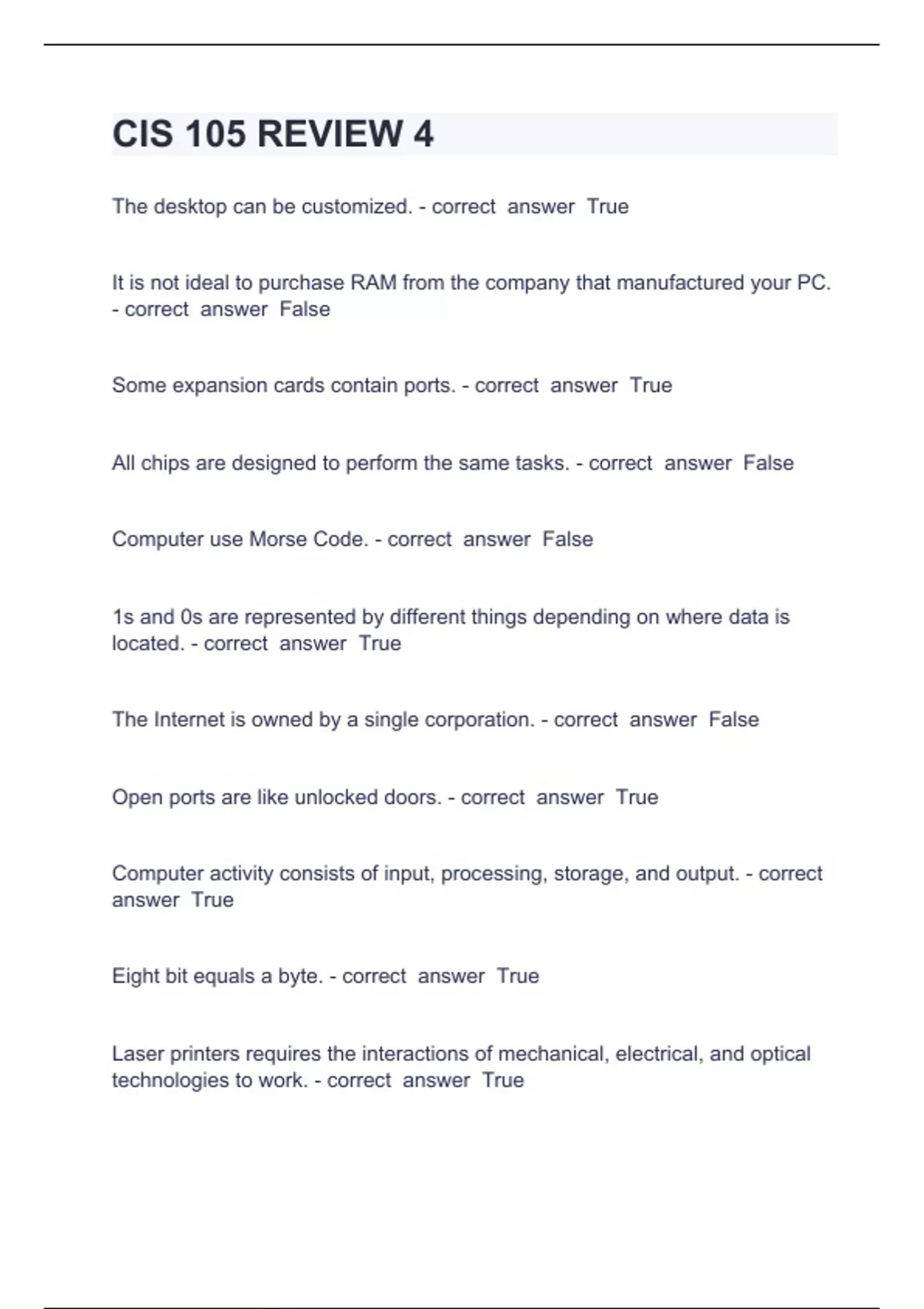 CIS 105 REVIEW 4

The desktop can be customized. - correct answer True

It is not ideal to purchase RAM from the company that manufactured your PC. - correct answer False

Some expansion cards contain ports. - correct answer True

All chips are designed to perform the same tasks. - correct answer False

Computer use Morse Code. - correct answer False

1s and 0s are represented by different things depending on where data is located. - correct answer True

The Internet is owned by a single corporation. - correct answer False

Open ports are like unlocked doors. - correct answer True

Computer activity consists of input, processing, storage, and output. - correct answer True

Eight bit equals a byte. - correct answer True

Laser printers requires the interactions of mechanical, electrical, and optical technologies to work. - correct answer True